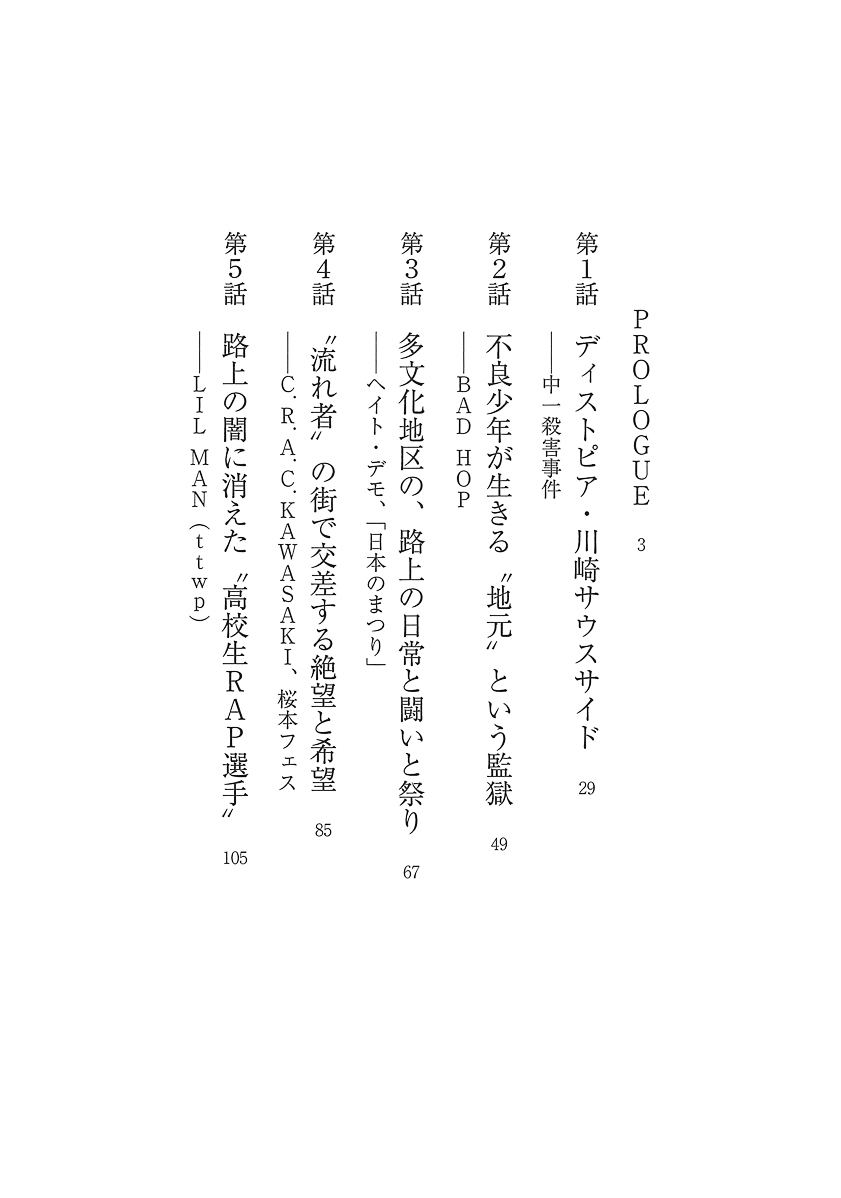 PROLOGUE　3

第1話　ディストピア・川崎サウスサイド　29
――中一殺害事件

第2話　不良少年が生きる〝地元〟という監獄　49
――BAD HOP

第3話　多文化地区の、路上の日常と闘いと祭り　67
――ヘイト・デモ、「日本のまつり」

第4話　〝流れ者〟の街で交差する絶望と希望　85
――C.R.A.C.KAWASAKI、桜本フェス

第5話　路上の闇に消えた〝高校生RAP選手〟　105
――LIL MAN（ttwp）